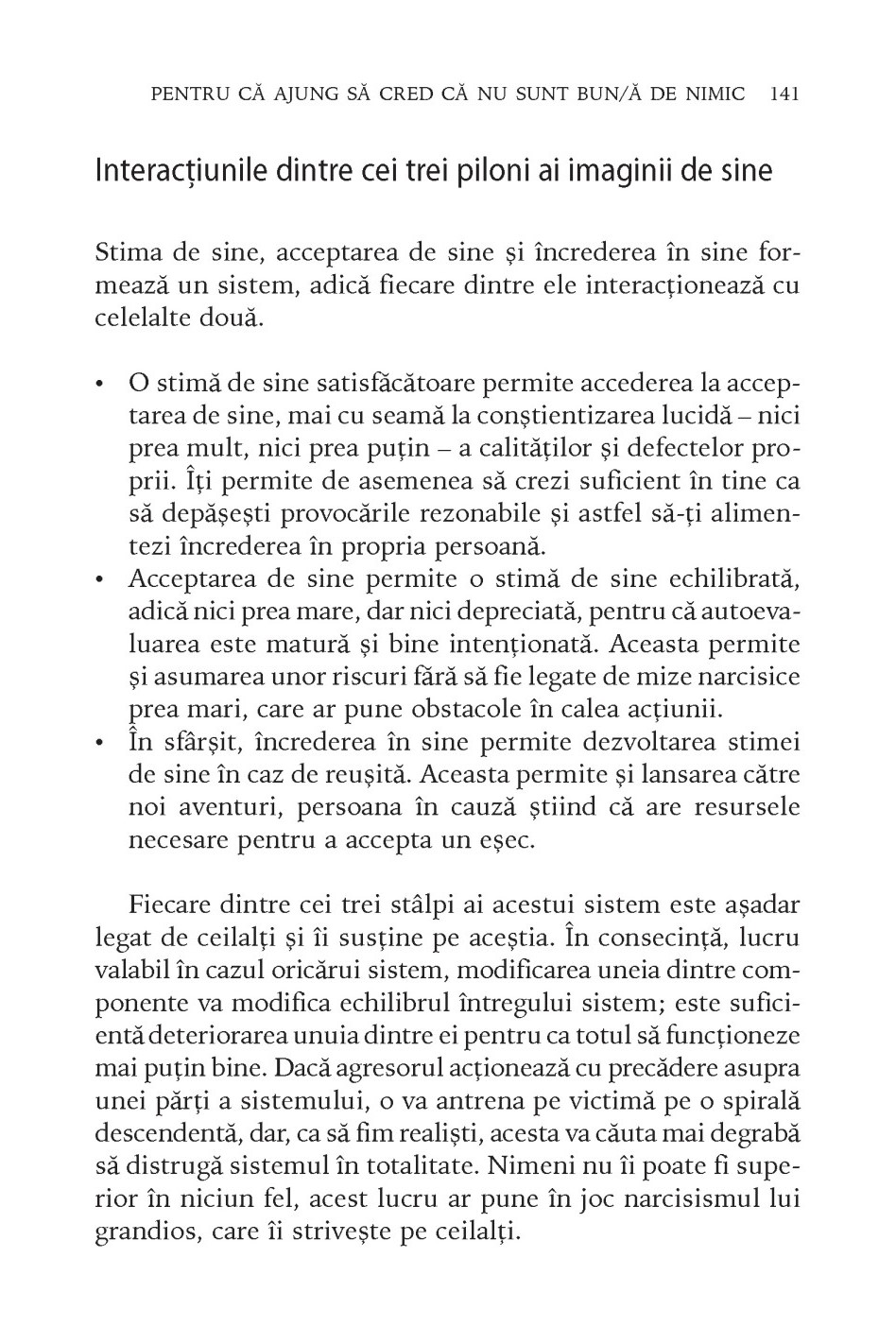 PENTRU CĂ AJUNG SĂ CRED CĂ NU SUNT BUN/Ă DE NIMIC 141

Interacțiunile dintre cei trei piloni ai imaginii de sine

Stima de sine, acceptarea de sine și încrederea în sine formează un sistem, adică fiecare dintre ele interacționează cu celelalte două.

• O stimă de sine satisfăcătoare permite accederea la acceptarea de sine, mai cu seamă la conștientizarea lucidă – nici prea mult, nici prea puțin – a calităților și defectelor proprii. Îți permite de asemenea să crezi suficient în tine ca să depășești provocările rezonabile și astfel să-ți alimentezi încrederea în propria persoană.
• Acceptarea de sine permite o stimă de sine echilibrată, adică nici prea mare, dar nici depreciată, pentru că autoevaluarea este matură și bine intenționată. Aceasta permite și asumarea unor riscuri fără să fie legate de mize narcisice prea mari, care ar pune obstacole în calea acțiunii.
• În sfârșit, încrederea în sine permite dezvoltarea stimei de sine în caz de reușită. Aceasta permite și lansarea către noi aventuri, persoana în cauză știind că are resursele necesare pentru a accepta un eșec.

Fiecare dintre cei trei stâlpi ai acestui sistem este așadar legat de ceilalți și îi susține pe aceștia. În consecință, lucru valabil în cazul oricărui sistem, modificarea uneia dintre componente va modifica echilibrul întregului sistem; este suficientă deteriorarea unuia dintre ei pentru ca totul să funcționeze mai puțin bine. Dacă agresorul acționează cu precădere asupra unei părți a sistemului, o va antrena pe victimă pe o spirală descendentă, dar, ca să fim realiști, acesta va căuta mai degrabă să distrugă sistemul în totalitate. Nimeni nu îi poate fi superior în niciun fel, acest lucru ar pune în joc narcisismul lui grandios, care îi strivește pe ceilalți.